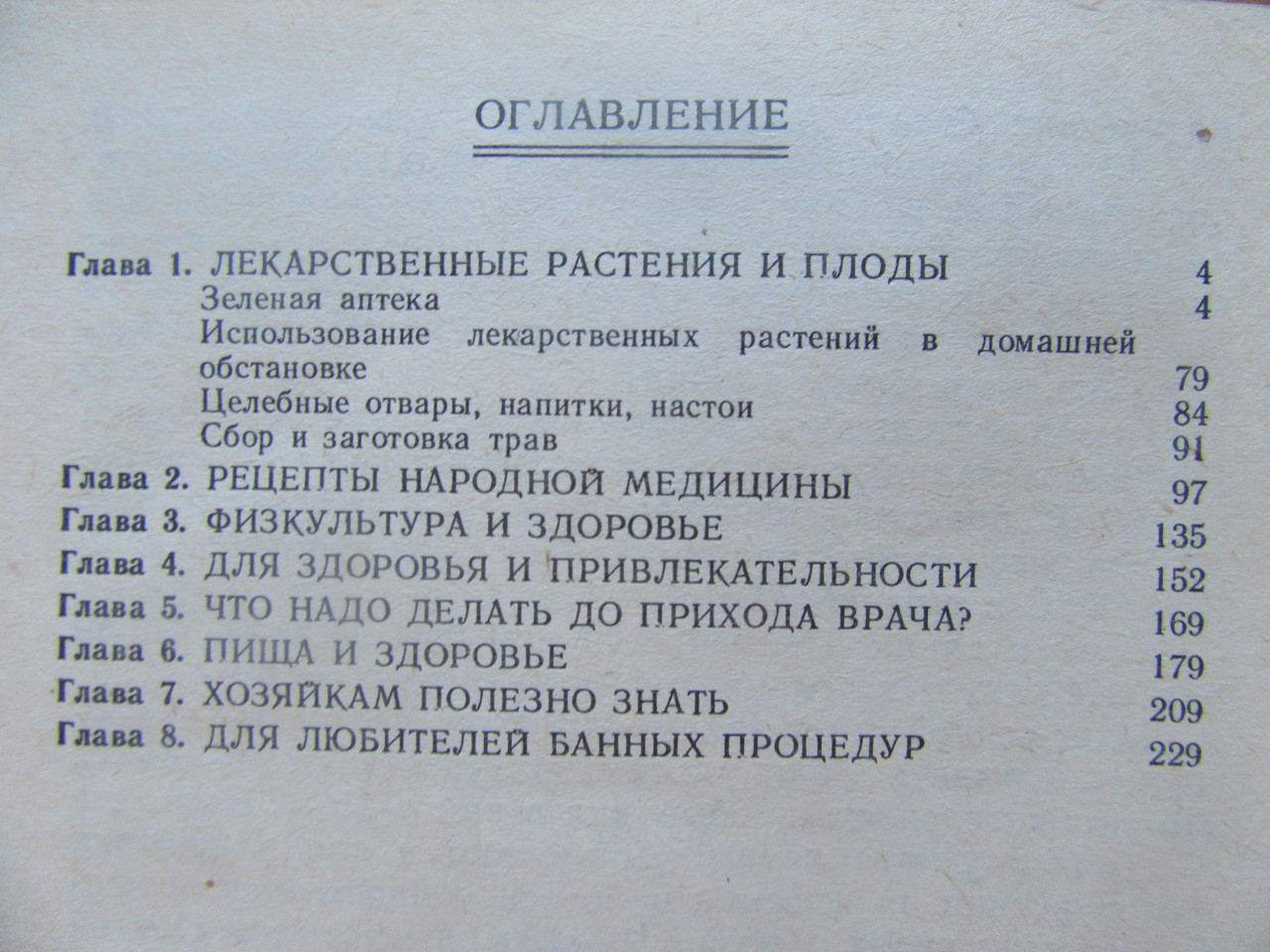 ОГЛАВЛЕНИЕ

Глава 1. ЛЕКАРСТВЕННЫЕ РАСТЕНИЯ И ПЛОДЫ 4
Зеленая аптека 4
Использование лекарственных растений в домашней обстановке 79
Целебные отвары, напитки, настои 84
Сбор и заготовка трав 91
Глава 2. РЕЦЕПТЫ НАРОДНОЙ МЕДИЦИНЫ 97
Глава 3. ФИЗКУЛЬТУРА И ЗДОРОВЬЕ 135
Глава 4. ДЛЯ ЗДОРОВЬЯ И ПРИВЛЕКАТЕЛЬНОСТИ 152
Глава 5. ЧТО НАДО ДЕЛАТЬ ДО ПРИХОДА ВРАЧА? 169
Глава 6. ПИЩА И ЗДОРОВЬЕ 179
Глава 7. ХОЗЯЙКАМ ПОЛЕЗНО ЗНАТЬ 209
Глава 8. ДЛЯ ЛЮБИТЕЛЕЙ БАННЫХ ПРОЦЕДУР 229